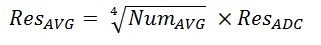 $Res_{AVG} = \sqrt[4]{Num_{AVG}} \times Res_{ADC}$